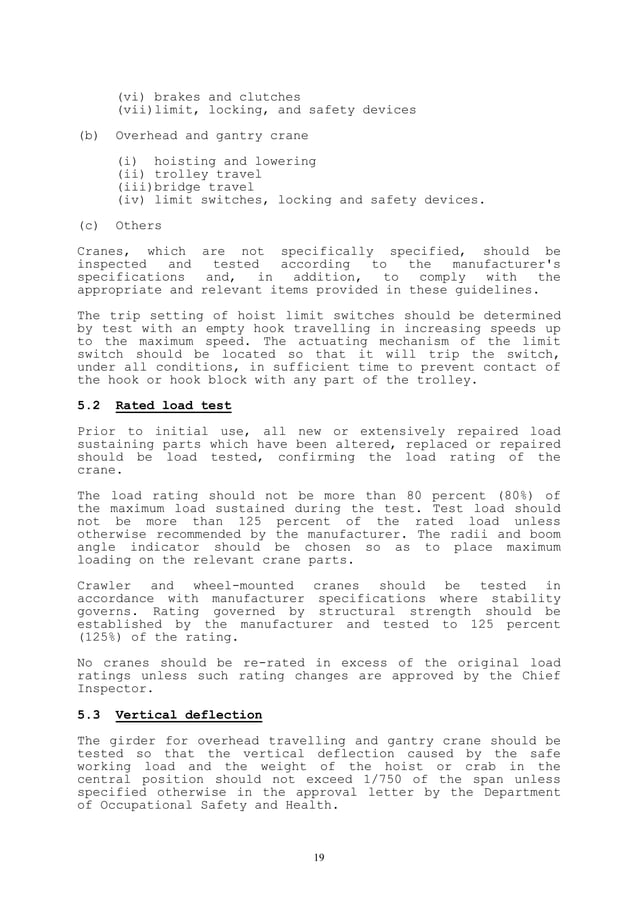 (vi) brakes and clutches
(vii)limit, locking, and safety devices

(b) Overhead and gantry crane

(i) hoisting and lowering
(ii) trolley travel
(iii)bridge travel
(iv) limit switches, locking and safety devices.

(c) Others

Cranes, which are not specifically specified, should be inspected and tested according to the manufacturer's specifications and, in addition, to comply with the appropriate and relevant items provided in these guidelines.

The trip setting of hoist limit switches should be determined by test with an empty hook travelling in increasing speeds up to the maximum speed. The actuating mechanism of the limit switch should be located so that it will trip the switch, under all conditions, in sufficient time to prevent contact of the hook or hook block with any part of the trolley.

5.2 Rated load test

Prior to initial use, all new or extensively repaired load sustaining parts which have been altered, replaced or repaired should be load tested, confirming the load rating of the crane.

The load rating should not be more than 80 percent (80%) of the maximum load sustained during the test. Test load should not be more than 125 percent of the rated load unless otherwise recommended by the manufacturer. The radii and boom angle indicator should be chosen so as to place maximum loading on the relevant crane parts.

Crawler and wheel-mounted cranes should be tested in accordance with manufacturer specifications where stability governs. Rating governed by structural strength should be established by the manufacturer and tested to 125 percent (125%) of the rating.

No cranes should be re-rated in excess of the original load ratings unless such rating changes are approved by the Chief Inspector.

5.3 Vertical deflection

The girder for overhead travelling and gantry crane should be tested so that the vertical deflection caused by the safe working load and the weight of the hoist or crab in the central position should not exceed 1/750 of the span unless specified otherwise in the approval letter by the Department of Occupational Safety and Health.

19